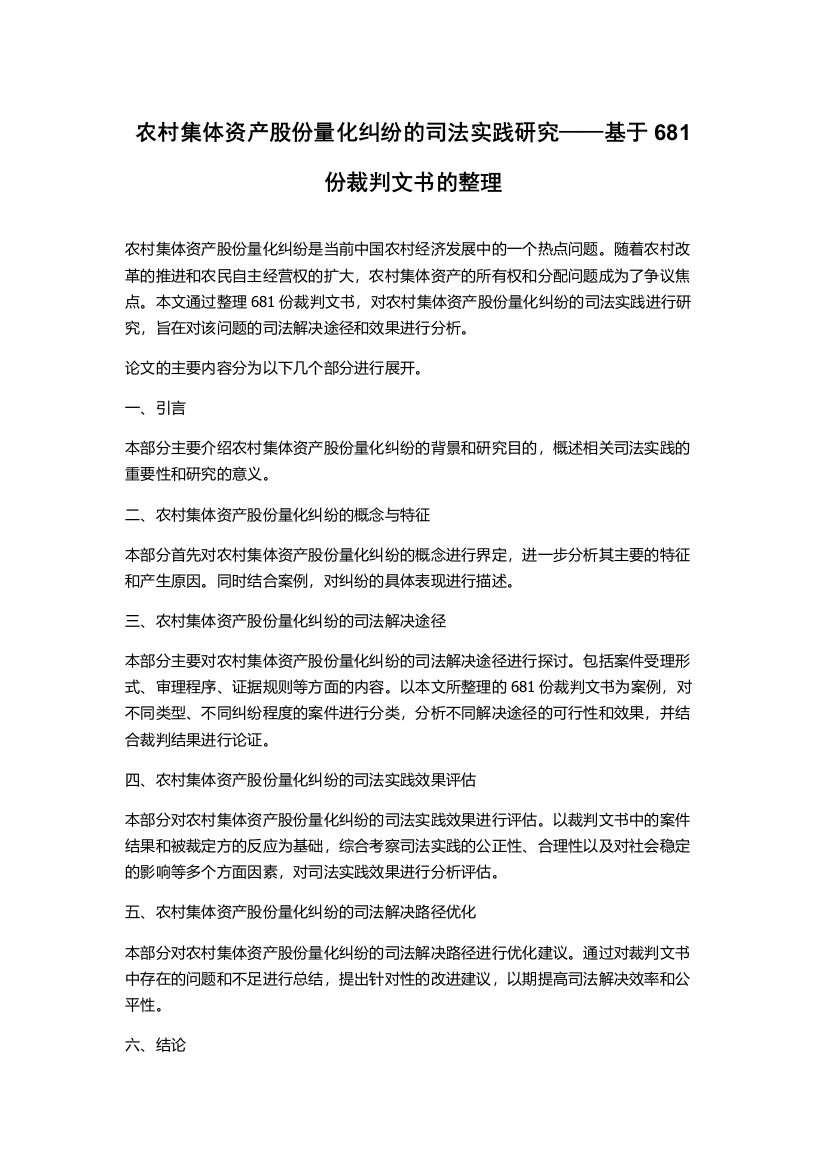 农村集体资产股份量化纠纷的司法实践研究——基于 681 份裁判文书的整理

农村集体资产股份量化纠纷是当前中国农村经济发展中的一个热点问题。随着农村改革的推进和农民自主经营权的扩大，农村集体资产的所有权和分配问题成为了争议焦点。本文通过整理 681 份裁判文书，对农村集体资产股份量化纠纷的司法实践进行研究，旨在对该问题的司法解决途径和效果进行分析。

论文的主要内容分为以下几个部分进行展开。

一、引言

本部分主要介绍农村集体资产股份量化纠纷的背景和研究目的，概述相关司法实践的重要性和研究的意义。

二、农村集体资产股份量化纠纷的概念与特征

本部分首先对农村集体资产股份量化纠纷的概念进行界定，进一步分析其主要的特征和产生原因。同时结合案例，对纠纷的具体表现进行描述。

三、农村集体资产股份量化纠纷的司法解决途径

本部分主要对农村集体资产股份量化纠纷的司法解决途径进行探讨。包括案件受理形式、审理程序、证据规则等方面的内容。以本文所整理的 681 份裁判文书为案例，对不同类型、不同纠纷程度的案件进行分类，分析不同解决途径的可行性和效果，并结合裁判结果进行论证。

四、农村集体资产股份量化纠纷的司法实践效果评估

本部分对农村集体资产股份量化纠纷的司法实践效果进行评估。以裁判文书中的案件结果和被裁定方的反应为基础，综合考察司法实践的公正性、合理性以及对社会稳定的影响等多个方面因素，对司法实践效果进行分析评估。

五、农村集体资产股份量化纠纷的司法解决路径优化

本部分对农村集体资产股份量化纠纷的司法解决路径进行优化建议。通过对裁判文书中存在的问题和不足进行总结，提出针对性的改进建议，以期提高司法解决效率和公平性。

六、结论